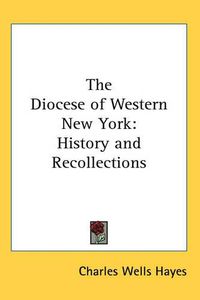 The Diocese of Western New York: History and Recollections

Charles Wells Hayes